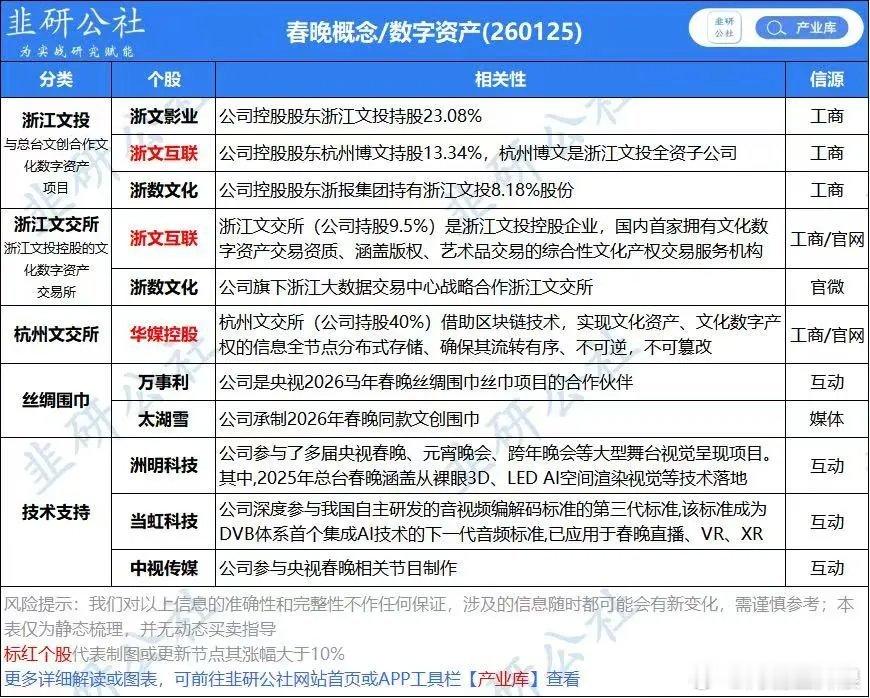 韭研公社
为实战研究赋能

春晚概念/数字资产(260125)

韭研公社

产业库

| 分类 | 个股 | 相关性 | 信源 |
|---|---|---|---|
| 浙江文投 与总台文创合作文化数字资产项目 | 浙文影业 | 公司控股股东浙江文投持股23.08% | 工商 |
| | 浙文互联 | 公司控股股东杭州博文持股13.34%，杭州博文是浙江文投全资子公司 | 工商 |
| | 浙数文化 | 公司控股股东浙报集团持有浙江文投8.18%股份 | 工商 |
| 浙江文交所 浙江文投控股的文化数字资产交易所 | 浙文互联 | 浙江文交所（公司持股9.5%）是浙江文投控股企业，国内首家拥有文化数字资产交易资质、涵盖版权、艺术品交易的综合性文化产权交易服务机构 | 工商/官网 |
| | 浙数文化 | 公司旗下浙江大数据交易中心战略合作浙江文交所 | 官微 |
| 杭州文交所 | 华媒控股 | 杭州文交所（公司持股40%）借助区块链技术，实现文化资产、文化数字产权的信息全节点分布式存储、确保其流转有序、不可逆，不可篡改 | 工商/官网 |
| 丝绸围巾 | 万事利 | 公司是央视2026马年春晚丝绸围巾丝巾项目的合作伙伴 | 互动 |
| | 太湖雪 | 公司承制2026年春晚同款文创围巾 | 媒体 |
| 技术支持 | 洲明科技 | 公司参与了多届央视春晚、元宵晚会、跨年晚会等大型舞台视觉呈现项目。其中,2025年总台春晚涵盖从裸眼3D、LED AI空间渲染视觉等技术落地 | 互动 |
| | 当虹科技 | 公司深度参与我国自主研发的音视频编解码标准的第三代标准,该标准成为DVB体系首个集成AI技术的下一代音频标准,已应用于春晚直播、VR、XR | 互动 |
| | 中视传媒 | 公司参与央视春晚相关节目制作 | 互动 |

风险提示：我们对以上信息的准确性和完整性不作任何保证，涉及的信息随时都可能会有新变化，需谨慎参考；本表仅为静态梳理，并无动态买卖指导

标红个股代表制图或更新节点其涨幅大于10%

更多详细解读或图表，可前往韭研公社网站首页或APP工具栏【产业库】查看